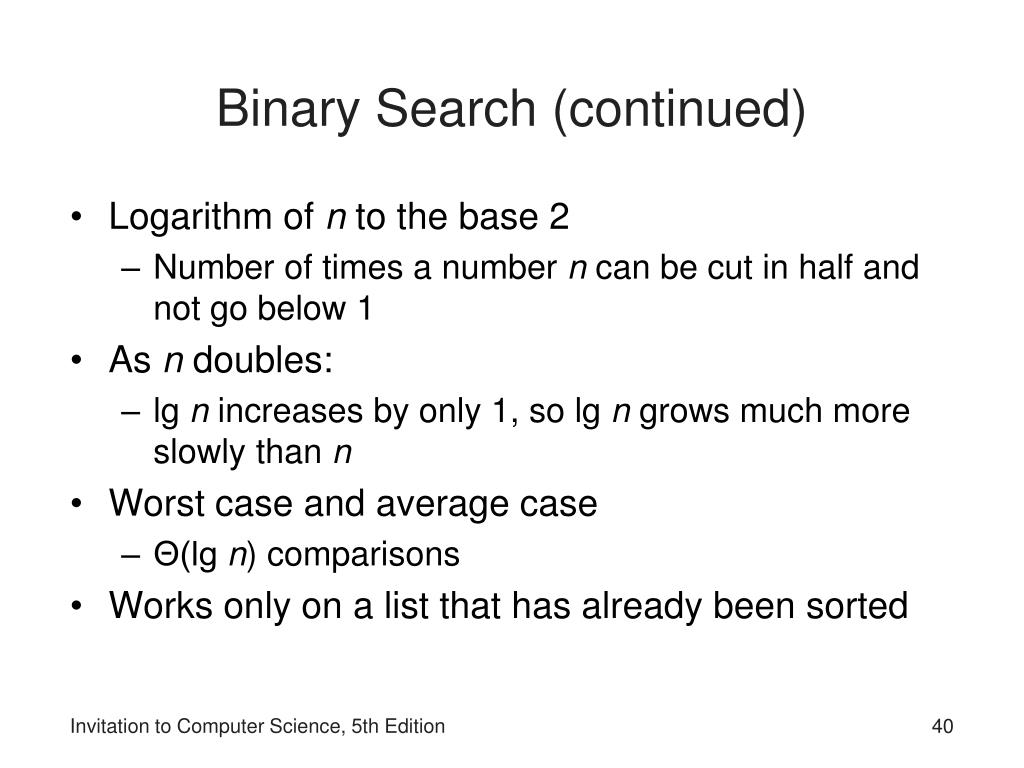 Binary Search (continued)

• Logarithm of $n$ to the base 2
  – Number of times a number $n$ can be cut in half and not go below 1
• As $n$ doubles:
  – lg $n$ increases by only 1, so lg $n$ grows much more slowly than $n$
• Worst case and average case
  – $\Theta(\lg n)$ comparisons
• Works only on a list that has already been sorted

Invitation to Computer Science, 5th Edition

40